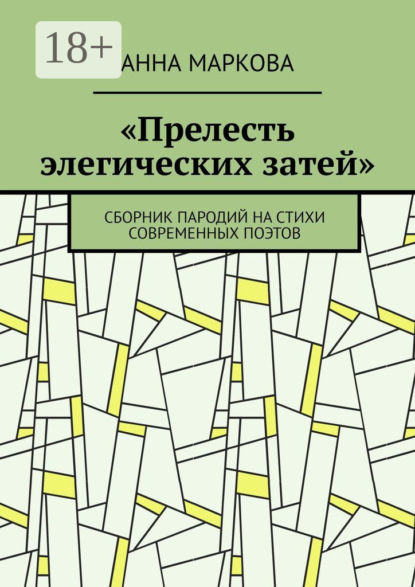 18+

АННА МАРКОВА

«Прелесть элегических затей»

СБОРНИК ПАРОДИЙ НА СТИХИ СОВРЕМЕННЫХ ПОЭТОВ